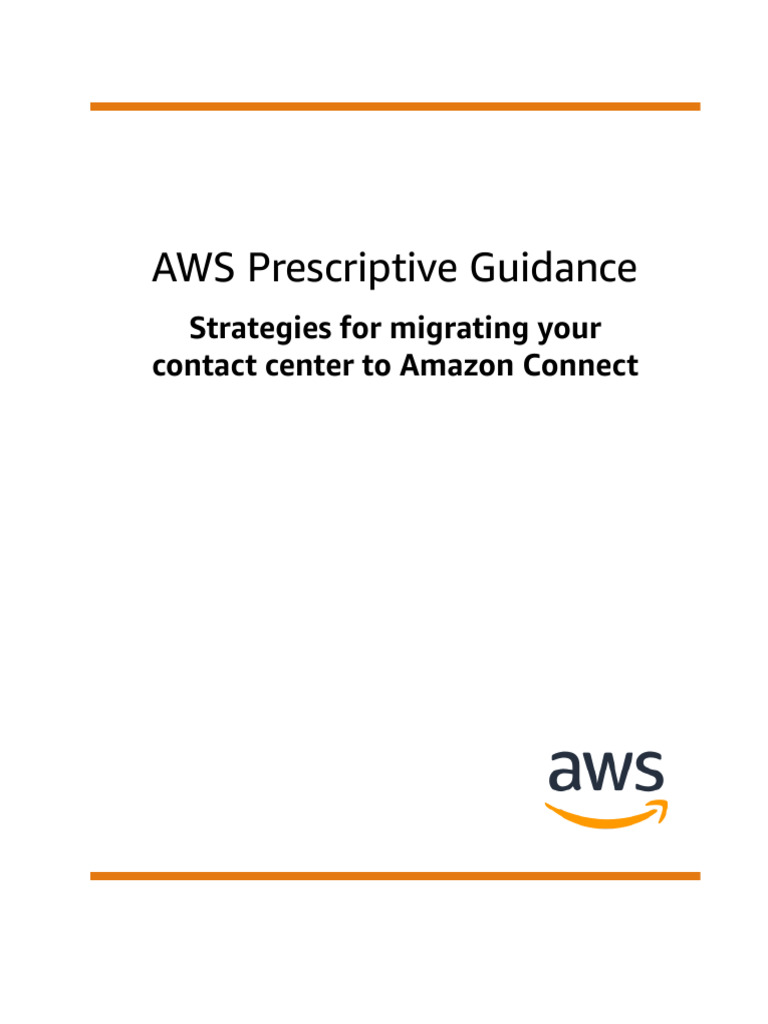 AWS Prescriptive Guidance

Strategies for migrating your contact center to Amazon Connect

aws